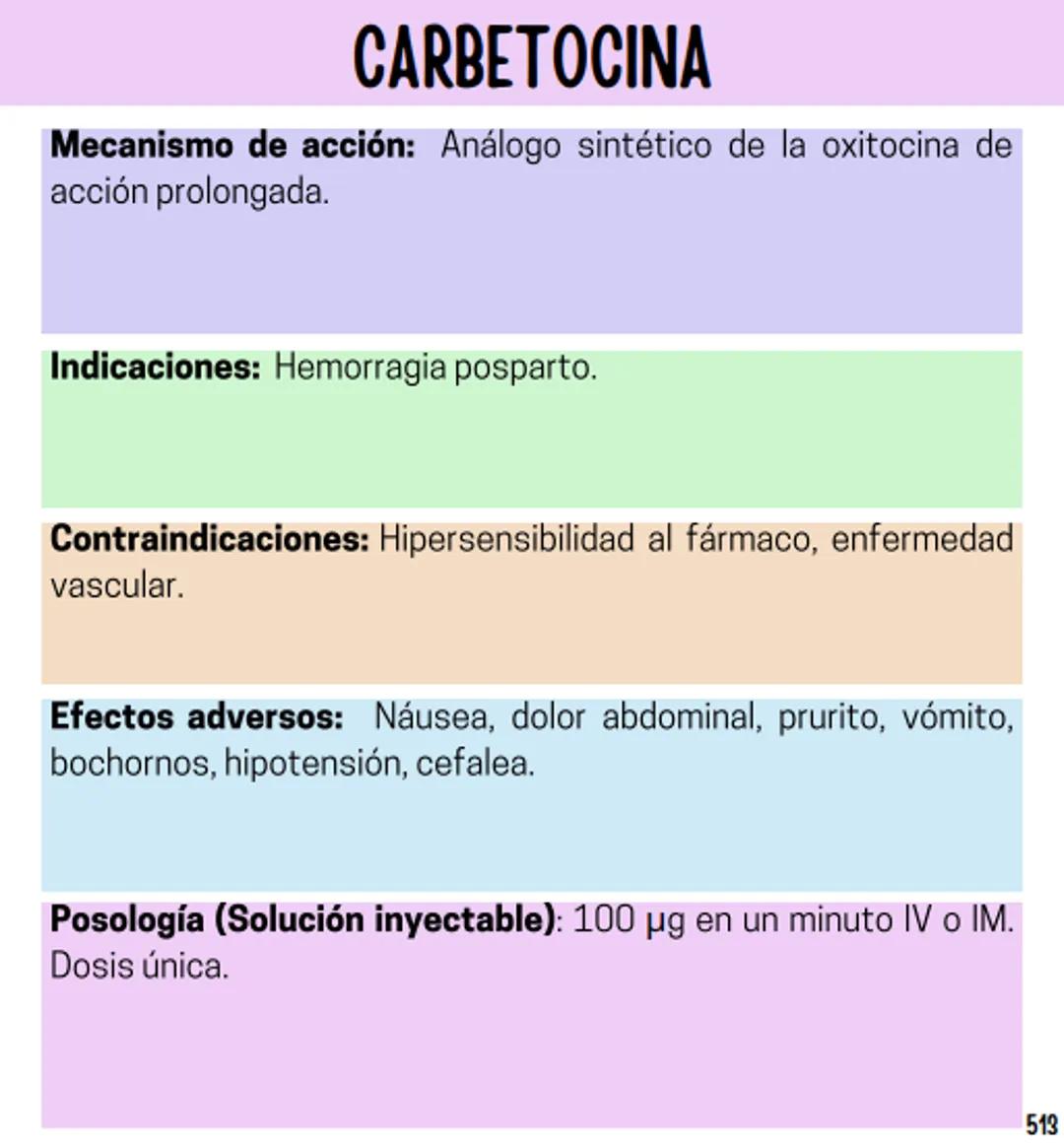 CARBETOCINA

Mecanismo de acción: Análogo sintético de la oxitocina de acción prolongada.

Indicaciones: Hemorragia posparto.

Contraindicaciones: Hipersensibilidad al fármaco, enfermedad vascular.

Efectos adversos: Náusea, dolor abdominal, prurito, vómito, bochornos, hipotensión, cefalea.

Posología (Solución inyectable): 100 µg en un minuto IV o IM. Dosis única.

513